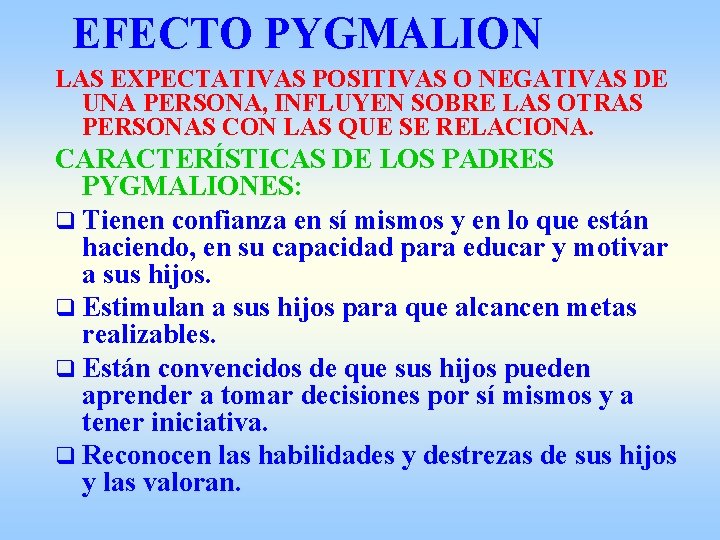 EFECTO PYGMALION

LAS EXPECTATIVAS POSITIVAS O NEGATIVAS DE UNA PERSONA, INFLUYEN SOBRE LAS OTRAS PERSONAS CON LAS QUE SE RELACIONA.

CARACTERÍSTICAS DE LOS PADRES PYGMALIONES:

❑ Tienen confianza en sí mismos y en lo que están haciendo, en su capacidad para educar y motivar a sus hijos.

❑ Estimulan a sus hijos para que alcancen metas realizables.

❑ Están convencidos de que sus hijos pueden aprender a tomar decisiones por sí mismos y a tener iniciativa.

❑ Reconocen las habilidades y destrezas de sus hijos y las valoran.